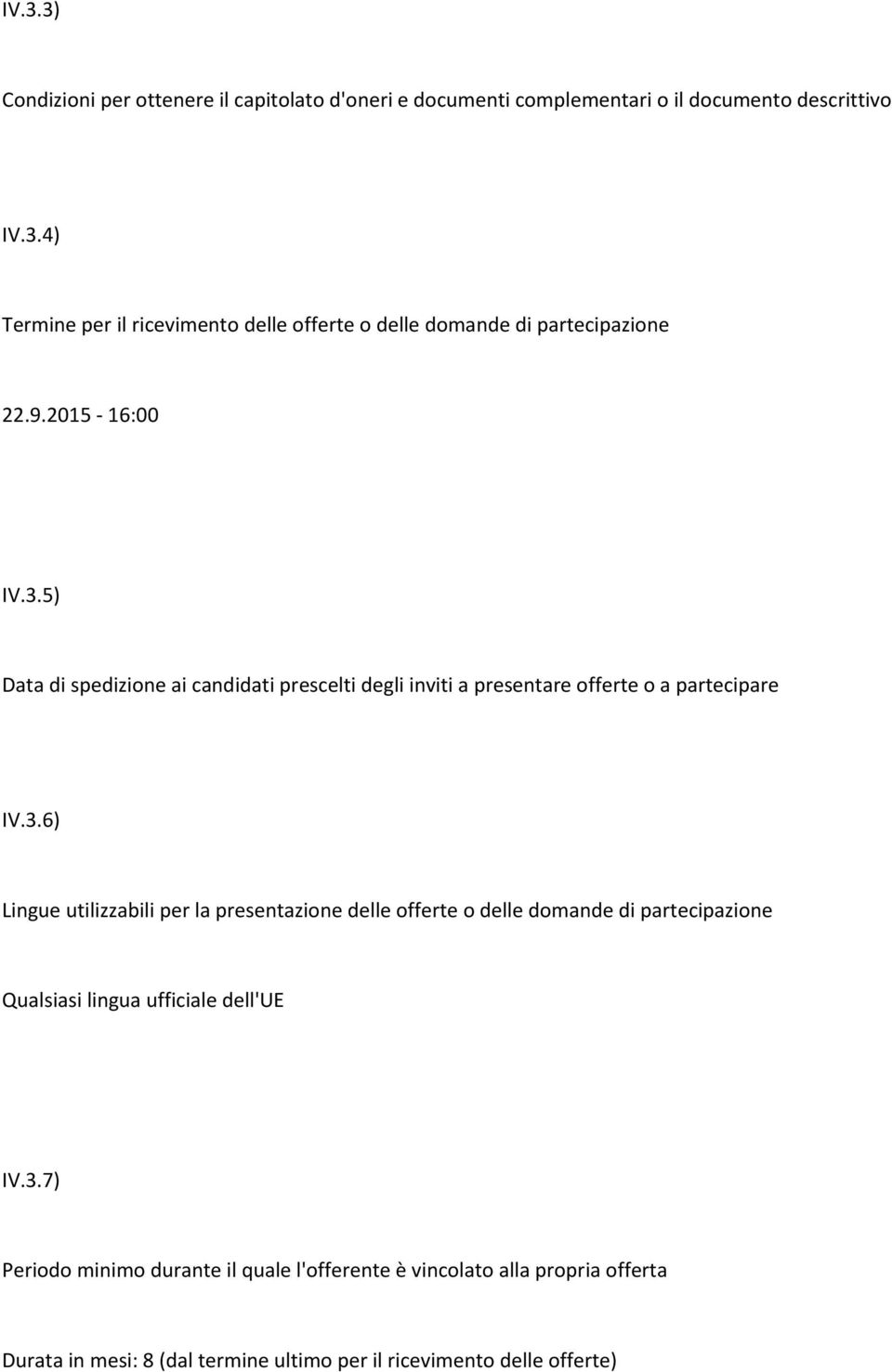 IV.3.3)

Condizioni per ottenere il capitolato d'oneri e documenti complementari o il documento descrittivo

IV.3.4)

Termine per il ricevimento delle offerte o delle domande di partecipazione

22.9.2015 - 16:00

IV.3.5)

Data di spedizione ai candidati prescelti degli inviti a presentare offerte o a partecipare

IV.3.6)

Lingue utilizzabili per la presentazione delle offerte o delle domande di partecipazione

Qualsiasi lingua ufficiale dell'UE

IV.3.7)

Periodo minimo durante il quale l'offerente è vincolato alla propria offerta

Durata in mesi: 8 (dal termine ultimo per il ricevimento delle offerte)